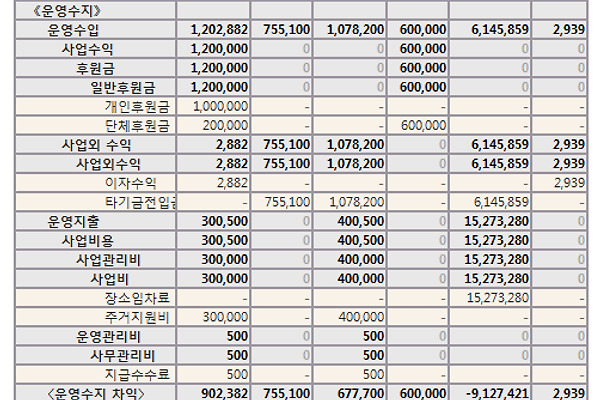 | 《운영수지》 | | | | | | |
|---|---|---|---|---|---|---|
| 운영수입 | 1,202,882 | 755,100 | 1,078,200 | 600,000 | 6,145,859 | 2,939 |
| 사업수익 | 1,200,000 | 0 | 0 | 600,000 | 0 | 0 |
| 후원금 | 1,200,000 | 0 | 0 | 600,000 | 0 | 0 |
| 일반후원금 | 1,200,000 | 0 | 0 | 600,000 | 0 | 0 |
| 개인후원금 | 1,000,000 | - | - | - | - | - |
| 단체후원금 | 200,000 | - | - | 600,000 | - | - |
| 사업외 수익 | 2,882 | 755,100 | 1,078,200 | 0 | 6,145,859 | 2,939 |
| 사업외수익 | 2,882 | 755,100 | 1,078,200 | 0 | 6,145,859 | 2,939 |
| 이자수익 | 2,882 | - | - | - | - | 2,939 |
| 타기금전입금 | - | 755,100 | 1,078,200 | - | 6,145,859 | - |
| 운영지출 | 300,500 | 0 | 400,500 | 0 | 15,273,280 | 0 |
| 사업비용 | 300,500 | 0 | 400,500 | 0 | 15,273,280 | 0 |
| 사업관리비 | 300,000 | 0 | 400,000 | 0 | 15,273,280 | 0 |
| 사업비 | 300,000 | 0 | 400,000 | 0 | 15,273,280 | 0 |
| 장소임차료 | - | - | - | - | 15,273,280 | - |
| 주거지원비 | 300,000 | - | 400,000 | - | - | - |
| 운영관리비 | 500 | 0 | 500 | 0 | 0 | 0 |
| 사무관리비 | 500 | 0 | 500 | 0 | 0 | 0 |
| 지급수수료 | 500 | - | 500 | - | - | - |
| 〈운영수지 차익〉 | 902,382 | 755,100 | 677,700 | 600,000 | -9,127,421 | 2,939 |